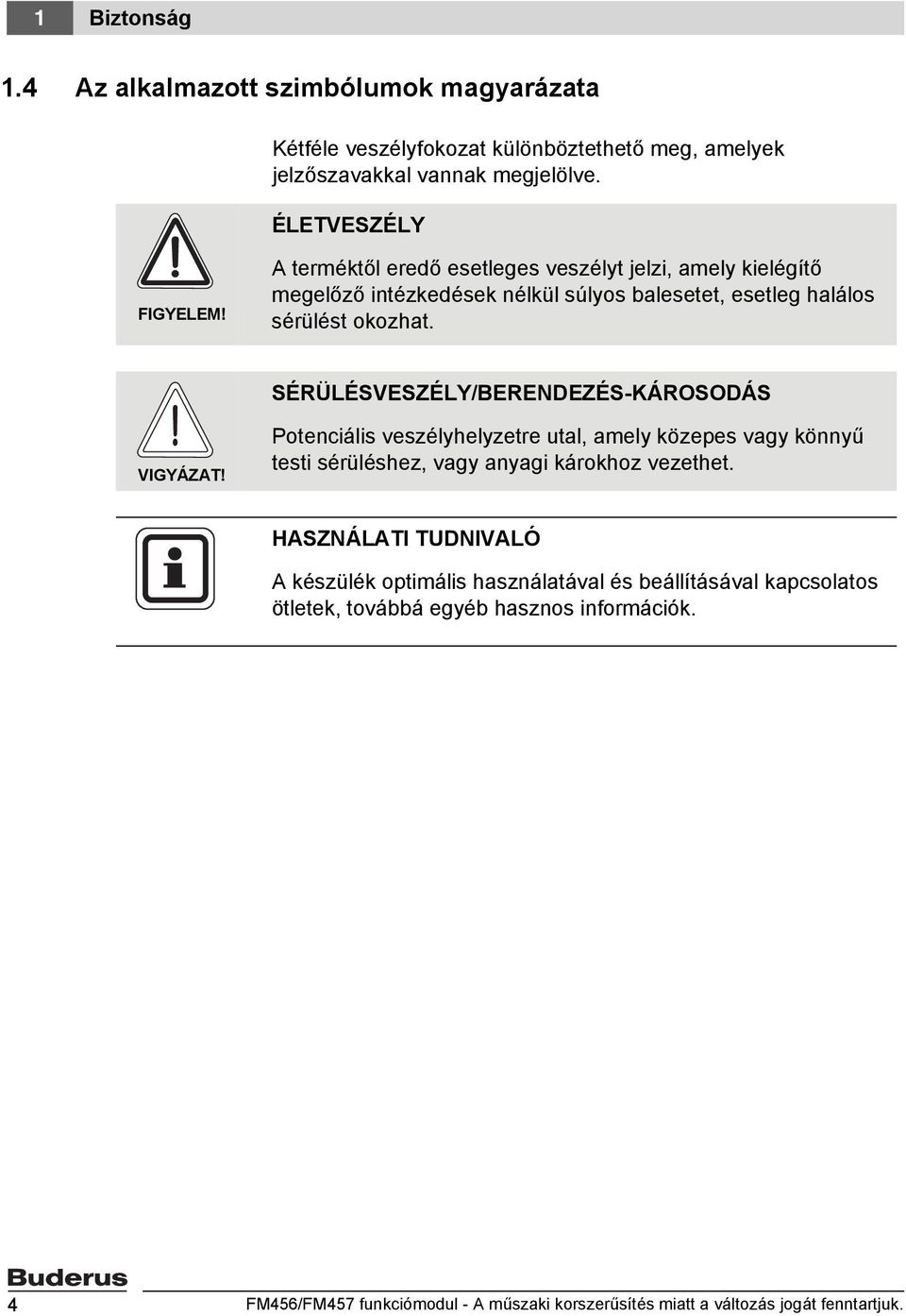 1 Biztonság

1.4 Az alkalmazott szimbólumok magyarázata

Kétféle veszélyfokozat különböztethető meg, amelyek jelzőszavakkal vannak megjelölve.

FIGYELEM!

ÉLETVESZÉLY

A terméktől eredő esetleges veszélyt jelzi, amely kielégítő megelőző intézkedések nélkül súlyos balesetet, esetleg halálos sérülést okozhat.

VIGYÁZAT!

SÉRÜLÉSVESZÉLY/BERENDEZÉS-KÁROSODÁS

Potenciális veszélyhelyzetre utal, amely közepes vagy könnyű testi sérüléshez, vagy anyagi károkhoz vezethet.

HASZNÁLATI TUDNIVALÓ

A készülék optimális használatával és beállításával kapcsolatos ötletek, továbbá egyéb hasznos információk.

Buderus

4 FM456/FM457 funkciómodul - A műszaki korszerűsítés miatt a változás jogát fenntartjuk.